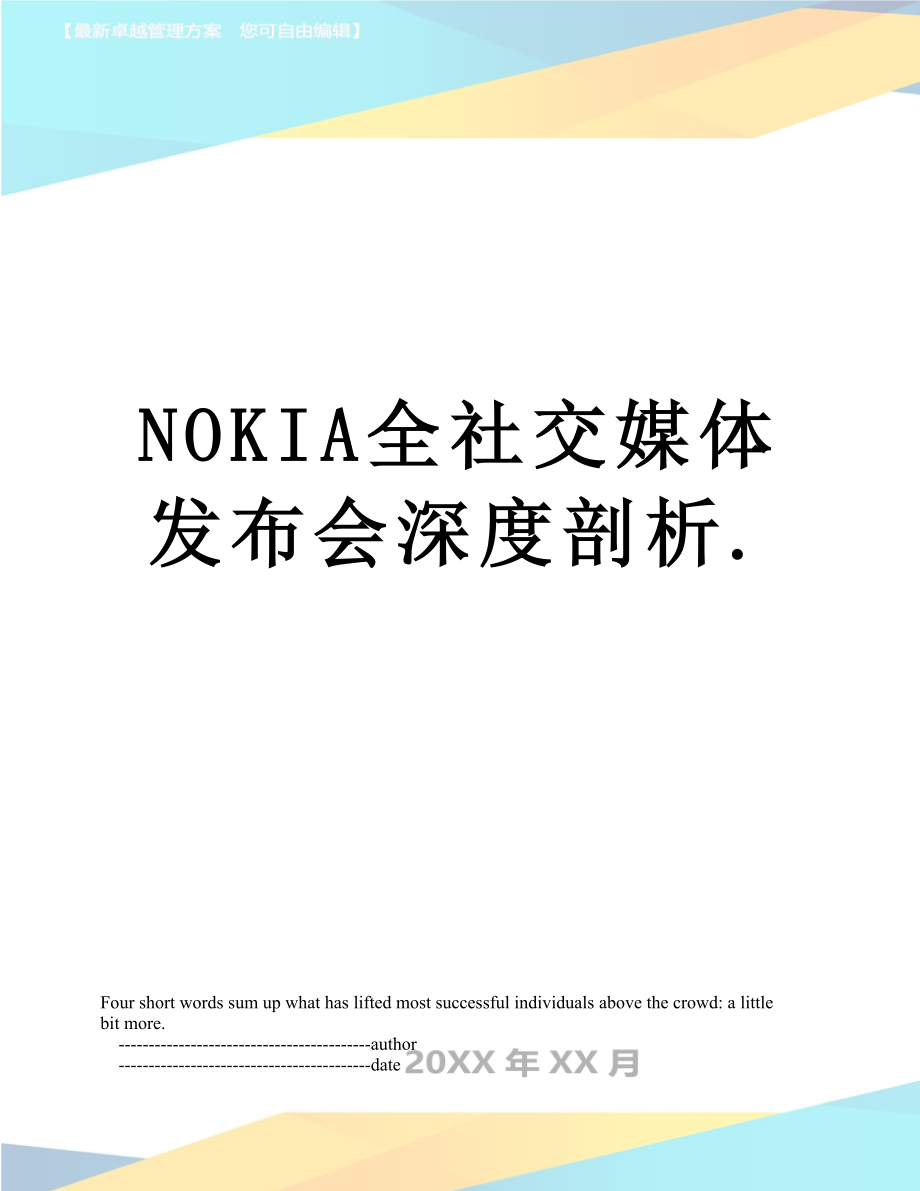 【最新卓越管理方案　您可自由编辑】

NOKIA全社交媒体发布会深度剖析.

Four short words sum up what has lifted most successful individuals above the crowd: a little bit more.

------------------------------------------author

------------------------------------------date 20XX年XX月